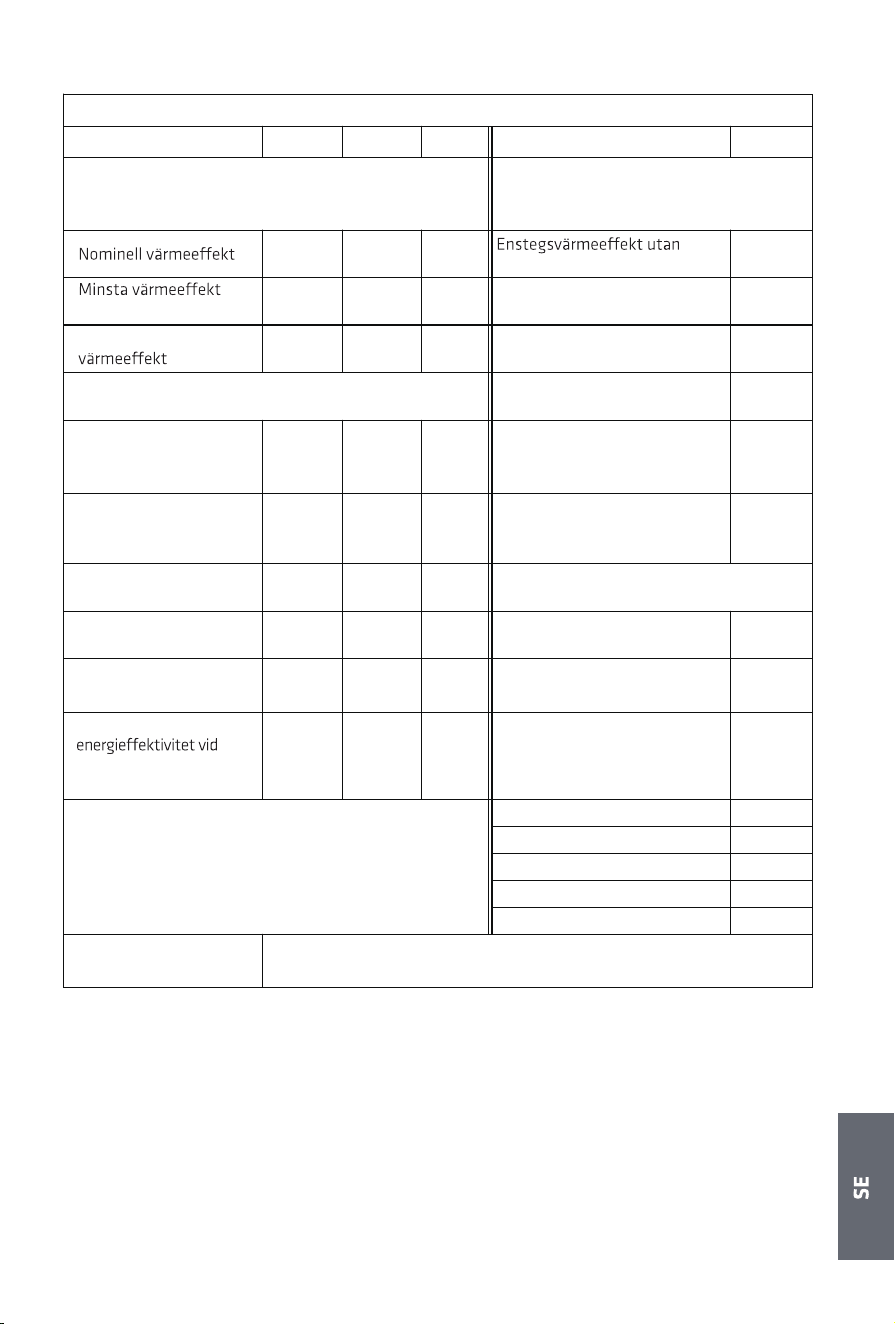 Nominell värmeeffekt

Minsta värmeeffekt

värmeeffekt

energieffektivitet vid

Enstegsvärmeeffekt utan

SE